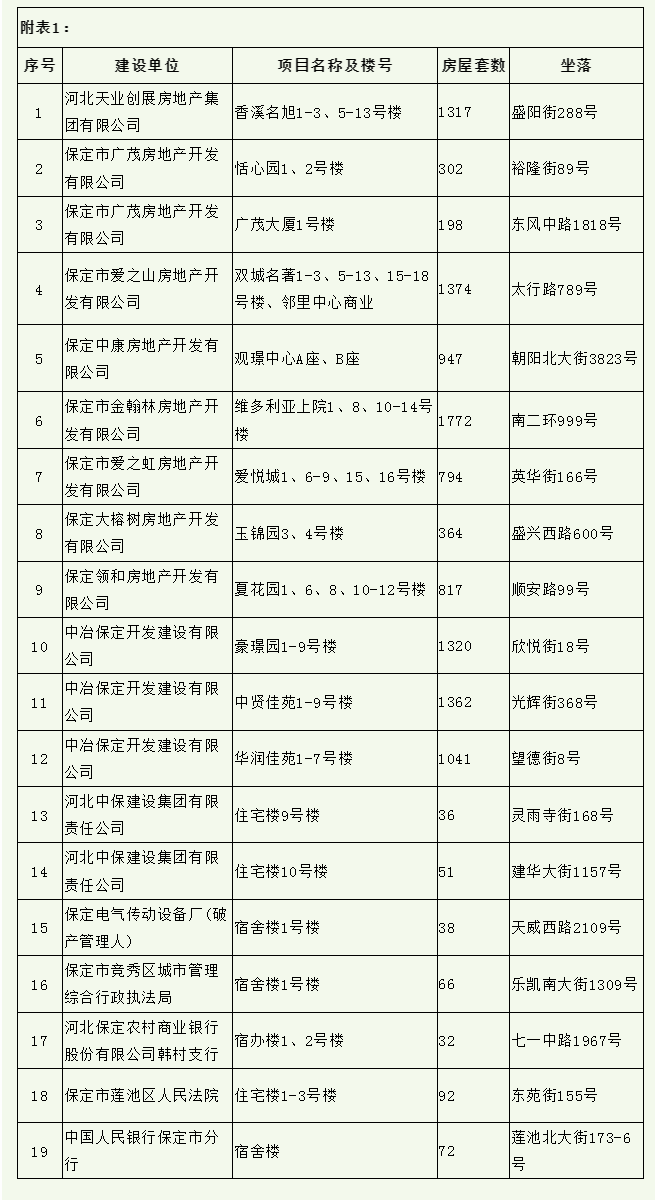 附表1：

| 序号 | 建设单位 | 项目名称及楼号 | 房屋套数 | 坐落 |
|---|---|---|---|---|
| 1 | 河北天业创展房地产集团有限公司 | 香溪名旭1-3、5-13号楼 | 1317 | 盛阳街288号 |
| 2 | 保定市广茂房地产开发有限公司 | 恬心园1、2号楼 | 302 | 裕隆街89号 |
| 3 | 保定市广茂房地产开发有限公司 | 广茂大厦1号楼 | 198 | 东风中路1818号 |
| 4 | 保定市爱之山房地产开发有限公司 | 双城名著1-3、5-13、15-18号楼、邻里中心商业 | 1374 | 太行路789号 |
| 5 | 保定中康房地产开发有限公司 | 观璟中心A座、B座 | 947 | 朝阳北大街3823号 |
| 6 | 保定市金翰林房地产开发有限公司 | 维多利亚上院1、8、10-14号楼 | 1772 | 南二环999号 |
| 7 | 保定市爱之虹房地产开发有限公司 | 爱悦城1、6-9、15、16号楼 | 794 | 英华街166号 |
| 8 | 保定大榕树房地产开发有限公司 | 玉锦园3、4号楼 | 364 | 盛兴西路600号 |
| 9 | 保定领和房地产开发有限公司 | 夏花园1、6、8、10-12号楼 | 817 | 顺安路99号 |
| 10 | 中冶保定开发建设有限公司 | 豪璟园1-9号楼 | 1320 | 欣悦街18号 |
| 11 | 中冶保定开发建设有限公司 | 中贤佳苑1-9号楼 | 1362 | 光辉街368号 |
| 12 | 中冶保定开发建设有限公司 | 华润佳苑1-7号楼 | 1041 | 望德街8号 |
| 13 | 河北中保建设集团有限责任公司 | 住宅楼9号楼 | 36 | 灵雨寺街168号 |
| 14 | 河北中保建设集团有限责任公司 | 住宅楼10号楼 | 51 | 建华大街1157号 |
| 15 | 保定电气传动设备厂(破产管理人) | 宿舍楼1号楼 | 38 | 天威西路2109号 |
| 16 | 保定市竞秀区城市管理综合行政执法局 | 宿舍楼1号楼 | 66 | 乐凯南大街1309号 |
| 17 | 河北保定农村商业银行股份有限公司韩村支行 | 宿办楼1、2号楼 | 32 | 七一中路1967号 |
| 18 | 保定市莲池区人民法院 | 住宅楼1-3号楼 | 92 | 东苑街155号 |
| 19 | 中国人民银行保定市分行 | 宿舍楼 | 72 | 莲池北大街173-6号 |